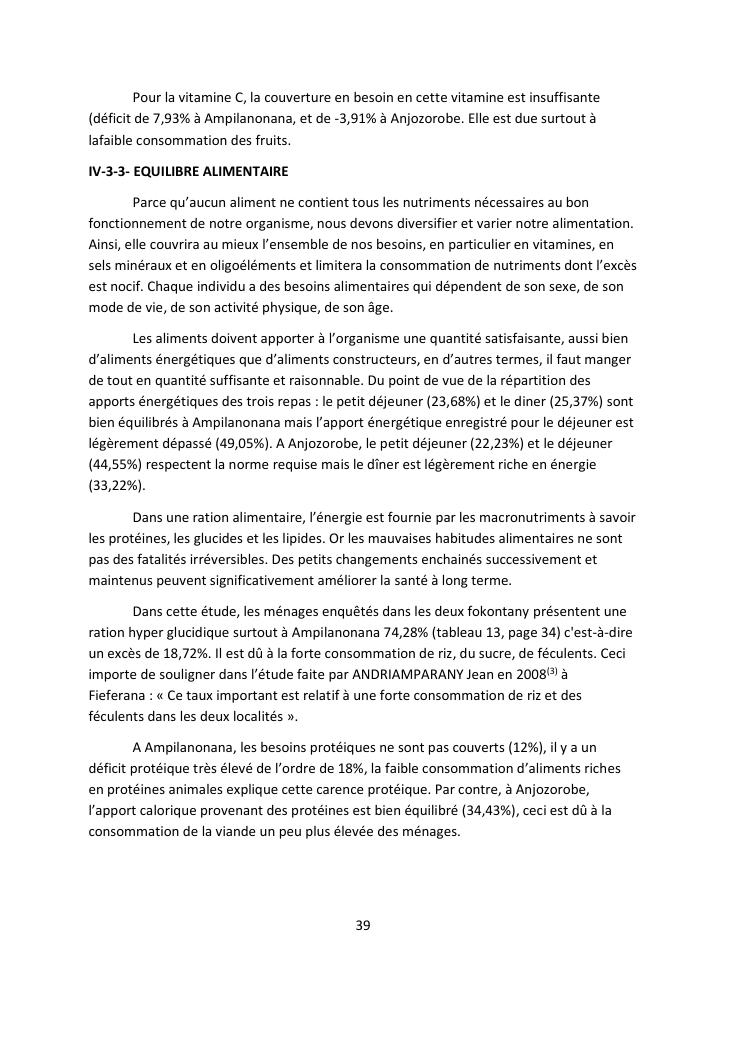 Pour la vitamine C, la couverture en besoin en cette vitamine est insuffisante (déficit de 7,93% à Ampilanonana, et de -3,91% à Anjozorobe. Elle est due surtout à lafaible consommation des fruits.

IV-3-3- EQUILIBRE ALIMENTAIRE

Parce qu'aucun aliment ne contient tous les nutriments nécessaires au bon fonctionnement de notre organisme, nous devons diversifier et varier notre alimentation. Ainsi, elle couvrira au mieux l'ensemble de nos besoins, en particulier en vitamines, en sels minéraux et en oligoéléments et limitera la consommation de nutriments dont l'excès est nocif. Chaque individu a des besoins alimentaires qui dépendent de son sexe, de son mode de vie, de son activité physique, de son âge.

Les aliments doivent apporter à l'organisme une quantité satisfaisante, aussi bien d'aliments énergétiques que d'aliments constructeurs, en d'autres termes, il faut manger de tout en quantité suffisante et raisonnable. Du point de vue de la répartition des apports énergétiques des trois repas : le petit déjeuner (23,68%) et le diner (25,37%) sont bien équilibrés à Ampilanonana mais l'apport énergétique enregistré pour le déjeuner est légèrement dépassé (49,05%). A Anjozorobe, le petit déjeuner (22,23%) et le déjeuner (44,55%) respectent la norme requise mais le dîner est légèrement riche en énergie (33,22%).

Dans une ration alimentaire, l'énergie est fournie par les macronutriments à savoir les protéines, les glucides et les lipides. Or les mauvaises habitudes alimentaires ne sont pas des fatalités irréversibles. Des petits changements enchainés successivement et maintenus peuvent significativement améliorer la santé à long terme.

Dans cette étude, les ménages enquêtés dans les deux fokontany présentent une ration hyper glucidique surtout à Ampilanonana 74,28% (tableau 13, page 34) c'est-à-dire un excès de 18,72%. Il est dû à la forte consommation de riz, du sucre, de féculents. Ceci importe de souligner dans l'étude faite par ANDRIAMPARANY Jean en 2008$^{(3)}$ à Fieferana : « Ce taux important est relatif à une forte consommation de riz et des féculents dans les deux localités ».

A Ampilanonana, les besoins protéiques ne sont pas couverts (12%), il y a un déficit protéique très élevé de l'ordre de 18%, la faible consommation d'aliments riches en protéines animales explique cette carence protéique. Par contre, à Anjozorobe, l'apport calorique provenant des protéines est bien équilibré (34,43%), ceci est dû à la consommation de la viande un peu plus élevée des ménages.

39